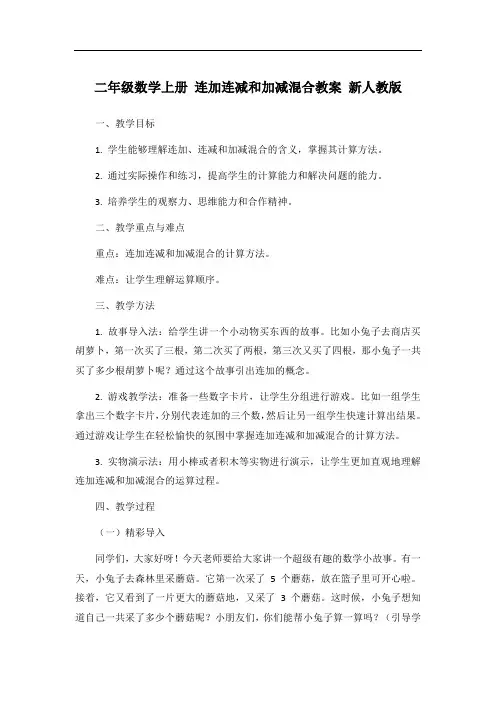 二年级数学上册 连加连减和加减混合教案 新人教版

一、教学目标

1. 学生能够理解连加、连减和加减混合的含义，掌握其计算方法。

2. 通过实际操作和练习，提高学生的计算能力和解决问题的能力。

3. 培养学生的观察力、思维能力和合作精神。

二、教学重点与难点

重点：连加连减和加减混合的计算方法。

难点：让学生理解运算顺序。

三、教学方法

1. 故事导入法：给学生讲一个小动物买东西的故事。比如小兔子去商店买胡萝卜，第一次买了三根，第二次买了两根，第三次又买了四根，那小兔子一共买了多少根胡萝卜呢？通过这个故事引出连加的概念。

2. 游戏教学法：准备一些数字卡片，让学生分组进行游戏。比如一组学生拿出三个数字卡片，分别代表连加的三个数，然后让另一组学生快速计算出结果。通过游戏让学生在轻松愉快的氛围中掌握连加连减和加减混合的计算方法。

3. 实物演示法：用小棒或者积木等实物进行演示，让学生更加直观地理解连加连减和加减混合的运算过程。

四、教学过程

（一）精彩导入

同学们，大家好呀！今天老师要给大家讲一个超级有趣的数学小故事。有一天，小兔子去森林里采蘑菇。它第一次采了 5 个蘑菇，放在篮子里可开心啦。接着，它又看到了一片更大的蘑菇地，又采了 3 个蘑菇。这时候，小兔子想知道自己一共采了多少个蘑菇呢？小朋友们，你们能帮小兔子算一算吗？（引导学